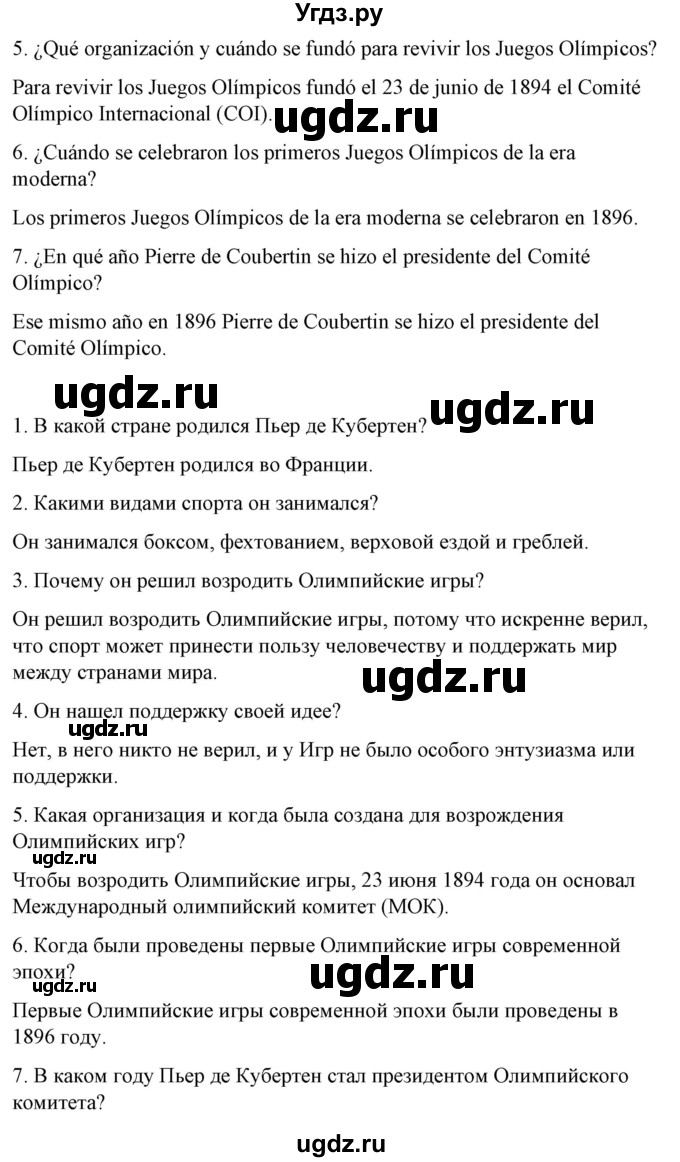 Угдз.ру

5. ¿Qué organización y cuándo se fundó para revivir los Juegos Olímpicos?

Para revivir los Juegos Olímpicos fundó el 23 de junio de 1894 el Comité Olímpico Internacional (COI). ugdz.ru

6. ¿Cuándo se celebraron los primeros Juegos Olímpicos de la era moderna?

Los primeros Juegos Olímpicos de la era moderna se celebraron en 1896.

7. ¿En qué año Pierre de Coubertin se hizo el presidente del Comité Olímpico?

Ese mismo año en 1896 Pierre de Coubertin se hizo el presidente del Comité Olímpico.

ugdz.ru

ugdz.ru

1. В какой стране родился Пьер де Кубертен?

Пьер де Кубертен родился во Франции.

2. Какими видами спорта он занимался?

Он занимался боксом, фехтованием, верховой ездой и греблей.

3. Почему он решил возродить Олимпийские игры?

Он решил возродить Олимпийские игры, потому что искренне верил, что спорт может принести пользу человечеству и поддержать мир между странами мира.

ugdz.ru

4. Он нашел поддержку своей идее?

ugdz.ru

Нет, в него никто не верил, и у Игр не было особого энтузиазма или поддержки.

5. Какая организация и когда была создана для возрождения Олимпийских игр?

ugdz.ru

Чтобы возродить Олимпийские игры, 23 июня 1894 года он основал Международный олимпийский комитет (МОК).

6. Когда были проведены первые Олимпийские игры современной эпохи?

ugdz.ru

ugdz.ru

Первые Олимпийские игры современной эпохи были проведены в 1896 году.

7. В каком году Пьер де Кубертен стал президентом Олимпийского комитета?

ugdz.ru